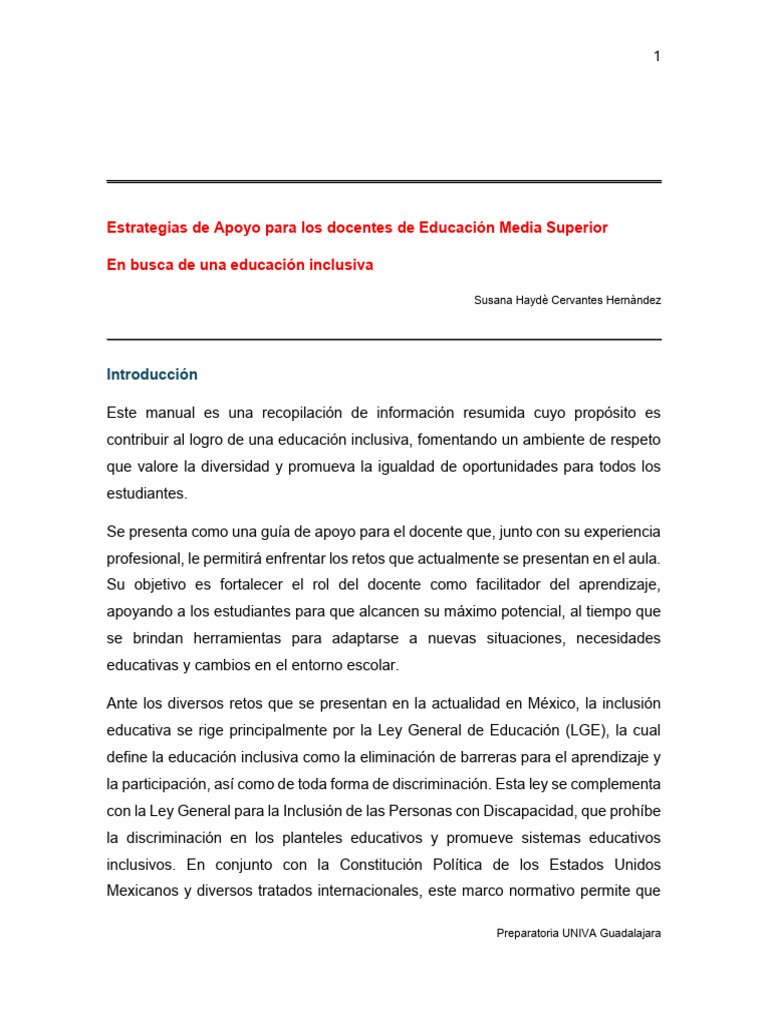 1

Estrategias de Apoyo para los docentes de Educación Media Superior

En busca de una educación inclusiva

Susana Haydè Cervantes Hernàndez

Introducción

Este manual es una recopilación de información resumida cuyo propósito es contribuir al logro de una educación inclusiva, fomentando un ambiente de respeto que valore la diversidad y promueva la igualdad de oportunidades para todos los estudiantes.

Se presenta como una guía de apoyo para el docente que, junto con su experiencia profesional, le permitirá enfrentar los retos que actualmente se presentan en el aula. Su objetivo es fortalecer el rol del docente como facilitador del aprendizaje, apoyando a los estudiantes para que alcancen su máximo potencial, al tiempo que se brindan herramientas para adaptarse a nuevas situaciones, necesidades educativas y cambios en el entorno escolar.

Ante los diversos retos que se presentan en la actualidad en México, la inclusión educativa se rige principalmente por la Ley General de Educación (LGE), la cual define la educación inclusiva como la eliminación de barreras para el aprendizaje y la participación, así como de toda forma de discriminación. Esta ley se complementa con la Ley General para la Inclusión de las Personas con Discapacidad, que prohíbe la discriminación en los planteles educativos y promueve sistemas educativos inclusivos. En conjunto con la Constitución Política de los Estados Unidos Mexicanos y diversos tratados internacionales, este marco normativo permite que

Preparatoria UNIVA Guadalajara